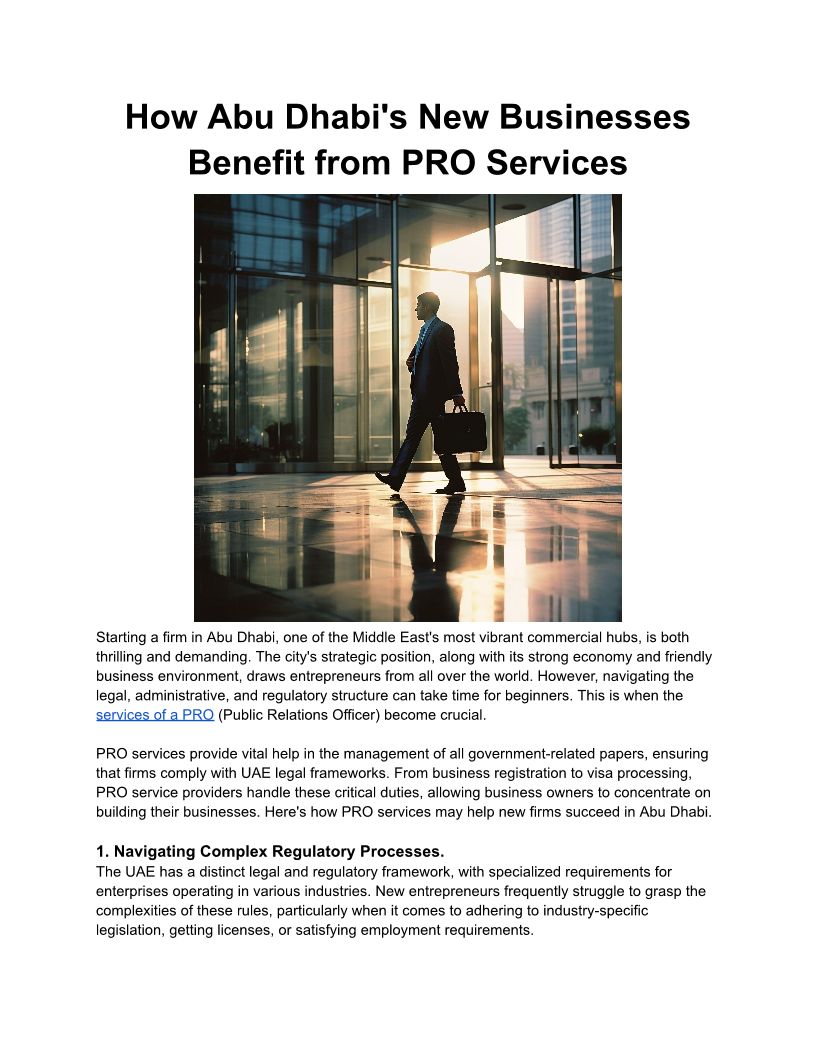 How Abu Dhabi's New Businesses Benefit from PRO Services

Starting a firm in Abu Dhabi, one of the Middle East's most vibrant commercial hubs, is both thrilling and demanding. The city's strategic position, along with its strong economy and friendly business environment, draws entrepreneurs from all over the world. However, navigating the legal, administrative, and regulatory structure can take time for beginners. This is when the services of a PRO (Public Relations Officer) become crucial.

PRO services provide vital help in the management of all government-related papers, ensuring that firms comply with UAE legal frameworks. From business registration to visa processing, PRO service providers handle these critical duties, allowing business owners to concentrate on building their businesses. Here's how PRO services may help new firms succeed in Abu Dhabi.

1. Navigating Complex Regulatory Processes.
The UAE has a distinct legal and regulatory framework, with specialized requirements for enterprises operating in various industries. New entrepreneurs frequently struggle to grasp the complexities of these rules, particularly when it comes to adhering to industry-specific legislation, getting licenses, or satisfying employment requirements.